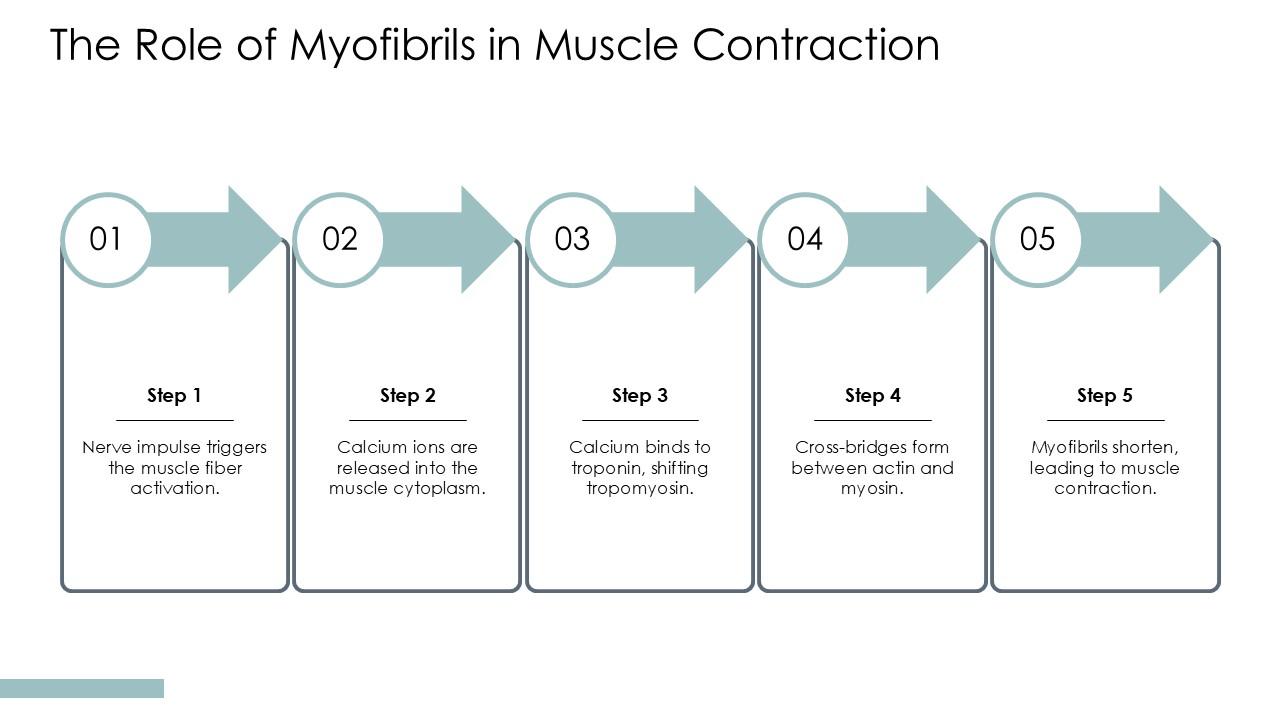 The Role of Myofibrils in Muscle Contraction

01

Step 1

Nerve impulse triggers the muscle fiber activation.

02

Step 2

Calcium ions are released into the muscle cytoplasm.

03

Step 3

Calcium binds to troponin, shifting tropomyosin.

04

Step 4

Cross-bridges form between actin and myosin.

05

Step 5

Myofibrils shorten, leading to muscle contraction.